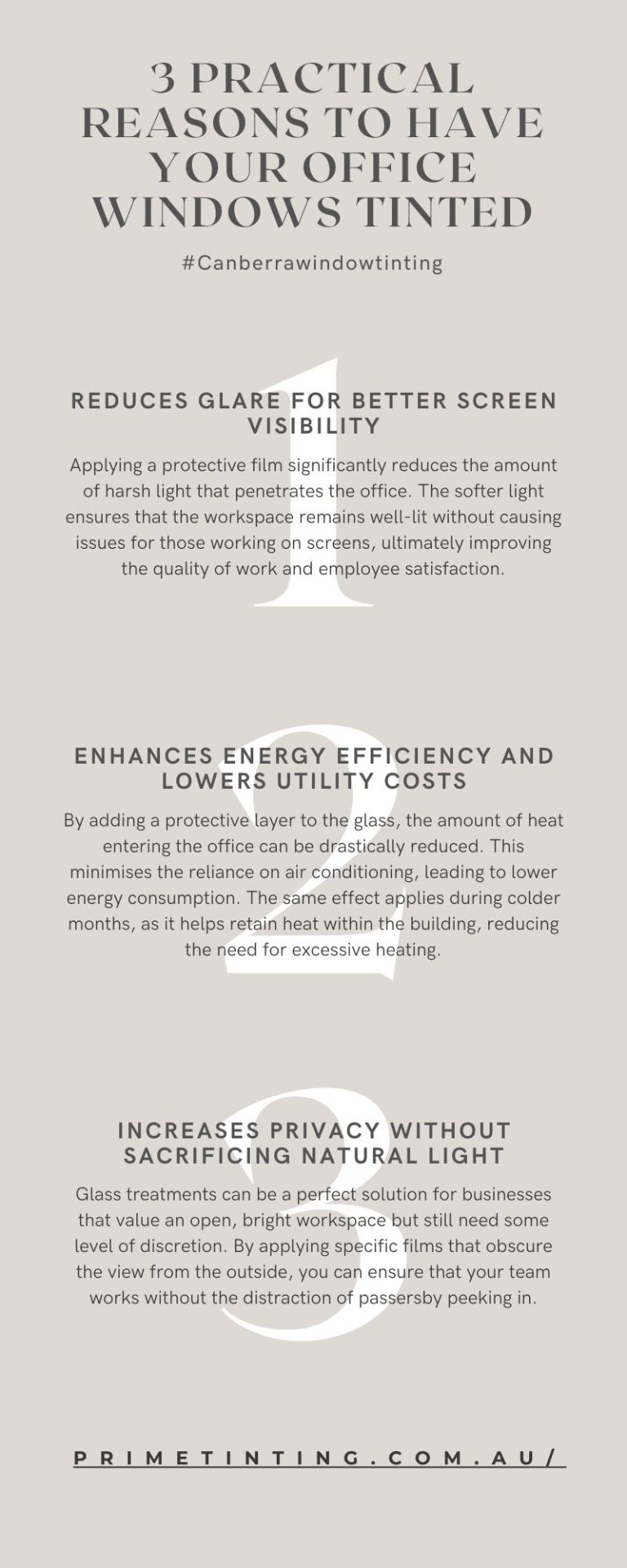 3 PRACTICAL REASONS TO HAVE YOUR OFFICE WINDOWS TINTED

#Canberrawindowtinting

1

REDUCES GLARE FOR BETTER SCREEN VISIBILITY

Applying a protective film significantly reduces the amount of harsh light that penetrates the office. The softer light ensures that the workspace remains well-lit without causing issues for those working on screens, ultimately improving the quality of work and employee satisfaction.

2

ENHANCES ENERGY EFFICIENCY AND LOWERS UTILITY COSTS

By adding a protective layer to the glass, the amount of heat entering the office can be drastically reduced. This minimises the reliance on air conditioning, leading to lower energy consumption. The same effect applies during colder months, as it helps retain heat within the building, reducing the need for excessive heating.

3

INCREASES PRIVACY WITHOUT SACRIFICING NATURAL LIGHT

Glass treatments can be a perfect solution for businesses that value an open, bright workspace but still need some level of discretion. By applying specific films that obscure the view from the outside, you can ensure that your team works without the distraction of passersby peeking in.

PRIMETINTING.COM.AU/